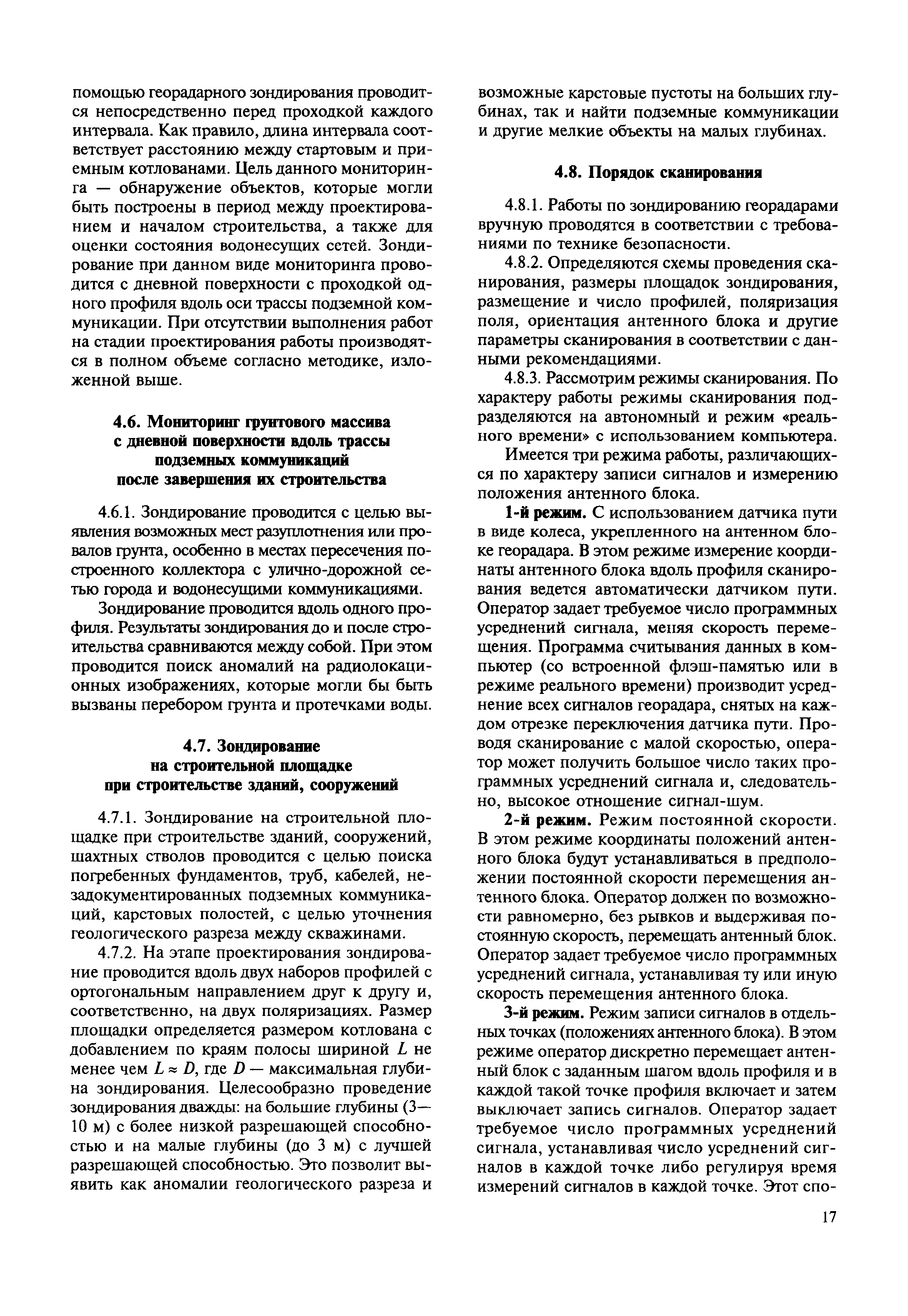 помощью георадарного зондирования проводится непосредственно перед проходкой каждого интервала. Как правило, длина интервала соответствует расстоянию между стартовым и приемным котлованами. Цель данного мониторинга — обнаружение объектов, которые могли быть построены в период между проектированием и началом строительства, а также для оценки состояния водонесущих сетей. Зондирование при данном виде мониторинга проводится с дневной поверхности с проходкой одного профиля вдоль оси трассы подземной коммуникации. При отсутствии выполнения работ на стадии проектирования работы производятся в полном объеме согласно методике, изложенной выше.

4.6. Мониторинг грунтового массива с дневной поверхности вдоль трассы подземных коммуникаций после завершения их строительства

4.6.1. Зондирование проводится с целью выявления возможных мест разуплотнения или провалов грунта, особенно в местах пересечения построенного коллектора с улично-дорожной сетью города и водонесущими коммуникациями.

Зондирование проводится вдоль одного профиля. Результаты зондирования до и после строительства сравниваются между собой. При этом проводится поиск аномалий на радиолокационных изображениях, которые могли бы быть вызваны перебором грунта и протечками воды.

4.7. Зондирование на строительной площадке при строительстве зданий, сооружений

4.7.1. Зондирование на строительной площадке при строительстве зданий, сооружений, шахтных стволов проводится с целью поиска погребенных фундаментов, труб, кабелей, незадокументированных подземных коммуникаций, карстовых полостей, с целью уточнения геологического разреза между скважинами.

4.7.2. На этапе проектирования зондирование проводится вдоль двух наборов профилей с ортогональным направлением друг к другу и, соответственно, на двух поляризациях. Размер площадки определяется размером котлована с добавлением по краям полосы шириной $L$ не менее чем $L \approx D$, где $D$ — максимальная глубина зондирования. Целесообразно проведение зондирования дважды: на большие глубины (3—10 м) с более низкой разрешающей способностью и на малые глубины (до 3 м) с лучшей разрешающей способностью. Это позволит выявить как аномалии геологического разреза и возможные карстовые пустоты на больших глубинах, так и найти подземные коммуникации и другие мелкие объекты на малых глубинах.

4.8. Порядок сканирования

4.8.1. Работы по зондированию георадарами вручную проводятся в соответствии с требованиями по технике безопасности.

4.8.2. Определяются схемы проведения сканирования, размеры площадок зондирования, размещение и число профилей, поляризация поля, ориентация антенного блока и другие параметры сканирования в соответствии с данными рекомендациями.

4.8.3. Рассмотрим режимы сканирования. По характеру работы режимы сканирования подразделяются на автономный и режим «реального времени» с использованием компьютера.

Имеется три режима работы, различающихся по характеру записи сигналов и измерению положения антенного блока.

1-й режим. С использованием датчика пути в виде колеса, укрепленного на антенном блоке георадара. В этом режиме измерение координаты антенного блока вдоль профиля сканирования ведется автоматически датчиком пути. Оператор задает требуемое число программных усреднений сигнала, меняя скорость перемещения. Программа считывания данных в компьютер (со встроенной флэш-памятью или в режиме реального времени) производит усреднение всех сигналов георадара, снятых на каждом отрезке переключения датчика пути. Проводя сканирование с малой скоростью, оператор может получить большое число таких программных усреднений сигнала и, следовательно, высокое отношение сигнал-шум.

2-й режим. Режим постоянной скорости. В этом режиме координаты положений антенного блока будут устанавливаться в предположении постоянной скорости перемещения антенного блока. Оператор должен по возможности равномерно, без рывков и выдерживая постоянную скорость, перемещать антенный блок. Оператор задает требуемое число программных усреднений сигнала, устанавливая ту или иную скорость перемещения антенного блока.

3-й режим. Режим записи сигналов в отдельных точках (положениях антенного блока). В этом режиме оператор дискретно перемещает антенный блок с заданным шагом вдоль профиля и в каждой такой точке профиля включает и затем выключает запись сигналов. Оператор задает требуемое число программных усреднений сигнала, устанавливая число усреднений сигналов в каждой точке либо регулируя время измерений сигналов в каждой точке. Этот спо-

17